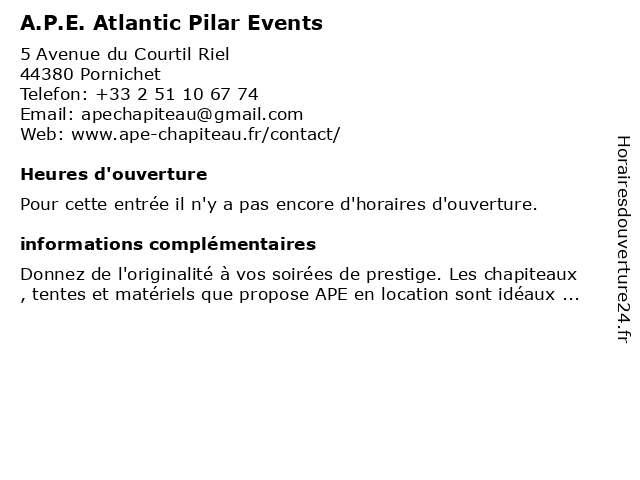 A.P.E. Atlantic Pilar Events

5 Avenue du Courtil Riel
44380 Pornichet
Telefon: +33 2 51 10 67 74
Email: apechapiteau@gmail.com
Web: www.ape-chapiteau.fr/contact/

Heures d'ouverture

Pour cette entrée il n'y a pas encore d'horaires d'ouverture.

informations complémentaires

Donnez de l'originalité à vos soirées de prestige. Les chapiteaux , tentes et matériels que propose APE en location sont idéaux ...

Horairesdouverture24.fr